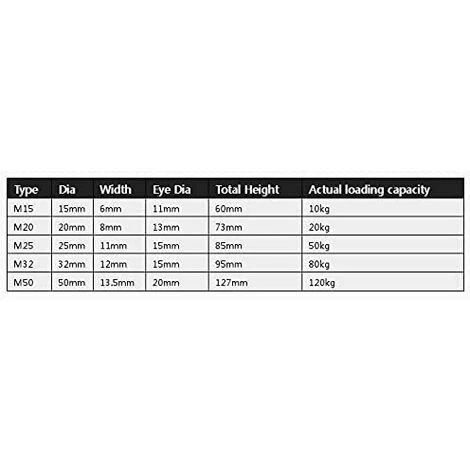 | Type | Dia | Width | Eye Dia | Total Height | Actual loading capacity |
|---|---|---|---|---|---|
| M15 | 15mm | 6mm | 11mm | 60mm | 10kg |
| M20 | 20mm | 8mm | 13mm | 73mm | 20kg |
| M25 | 25mm | 11mm | 15mm | 85mm | 50kg |
| M32 | 32mm | 12mm | 15mm | 95mm | 80kg |
| M50 | 50mm | 13.5mm | 20mm | 127mm | 120kg |